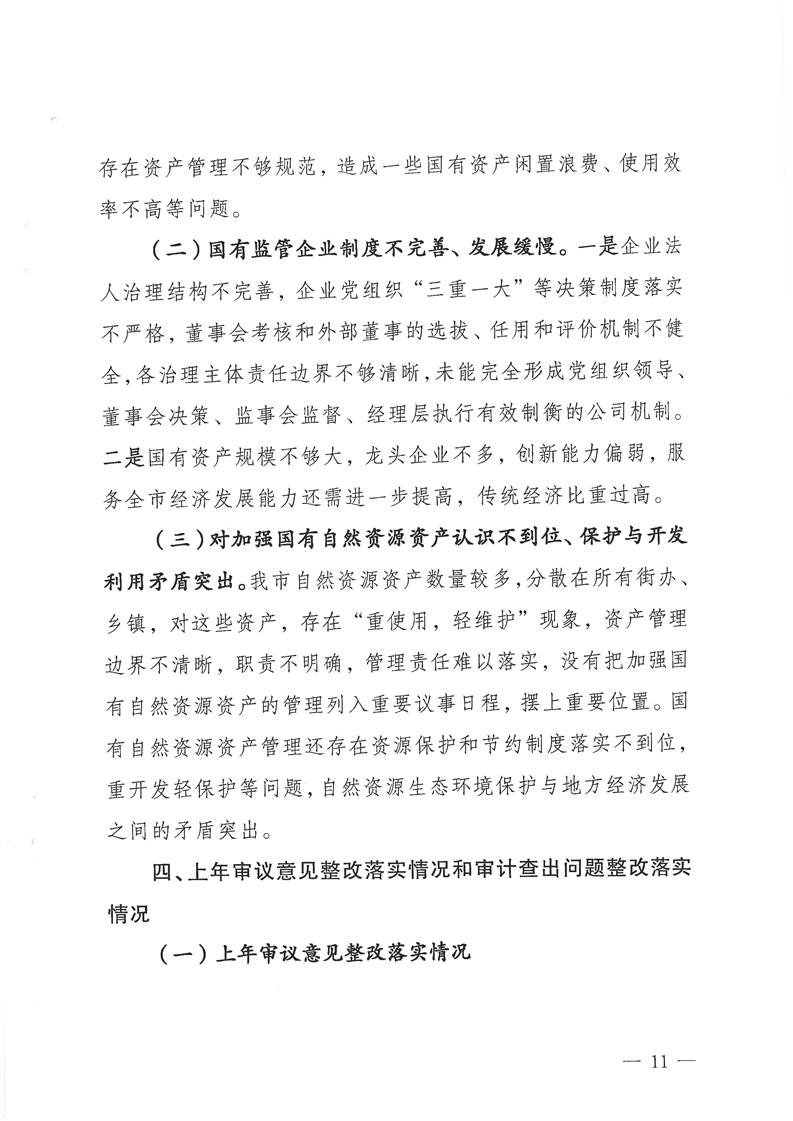 存在资产管理不够规范，造成一些国有资产闲置浪费、使用效率不高等问题。

（二）国有监管企业制度不完善、发展缓慢。一是企业法人治理结构不完善，企业党组织“三重一大”等决策制度落实不严格，董事会考核和外部董事的选拔、任用和评价机制不健全，各治理主体责任边界不够清晰，未能完全形成党组织领导、董事会决策、监事会监督、经理层执行有效制衡的公司机制。二是国有资产规模不够大，龙头企业不多，创新能力偏弱，服务全市经济发展能力还需进一步提高，传统经济比重过高。

（三）对加强国有自然资源资产认识不到位、保护与开发利用矛盾突出。我市自然资源资产数量较多，分散在所有街办、乡镇，对这些资产，存在“重使用，轻维护”现象，资产管理边界不清晰，职责不明确，管理责任难以落实，没有把加强国有自然资源资产的管理列入重要议事日程，摆上重要位置。国有自然资源资产管理还存在资源保护和节约制度落实不到位，重开发轻保护等问题，自然资源生态环境保护与地方经济发展之间的矛盾突出。

四、上年审议意见整改落实情况和审计查出问题整改落实情况

（一）上年审议意见整改落实情况

— 11 —